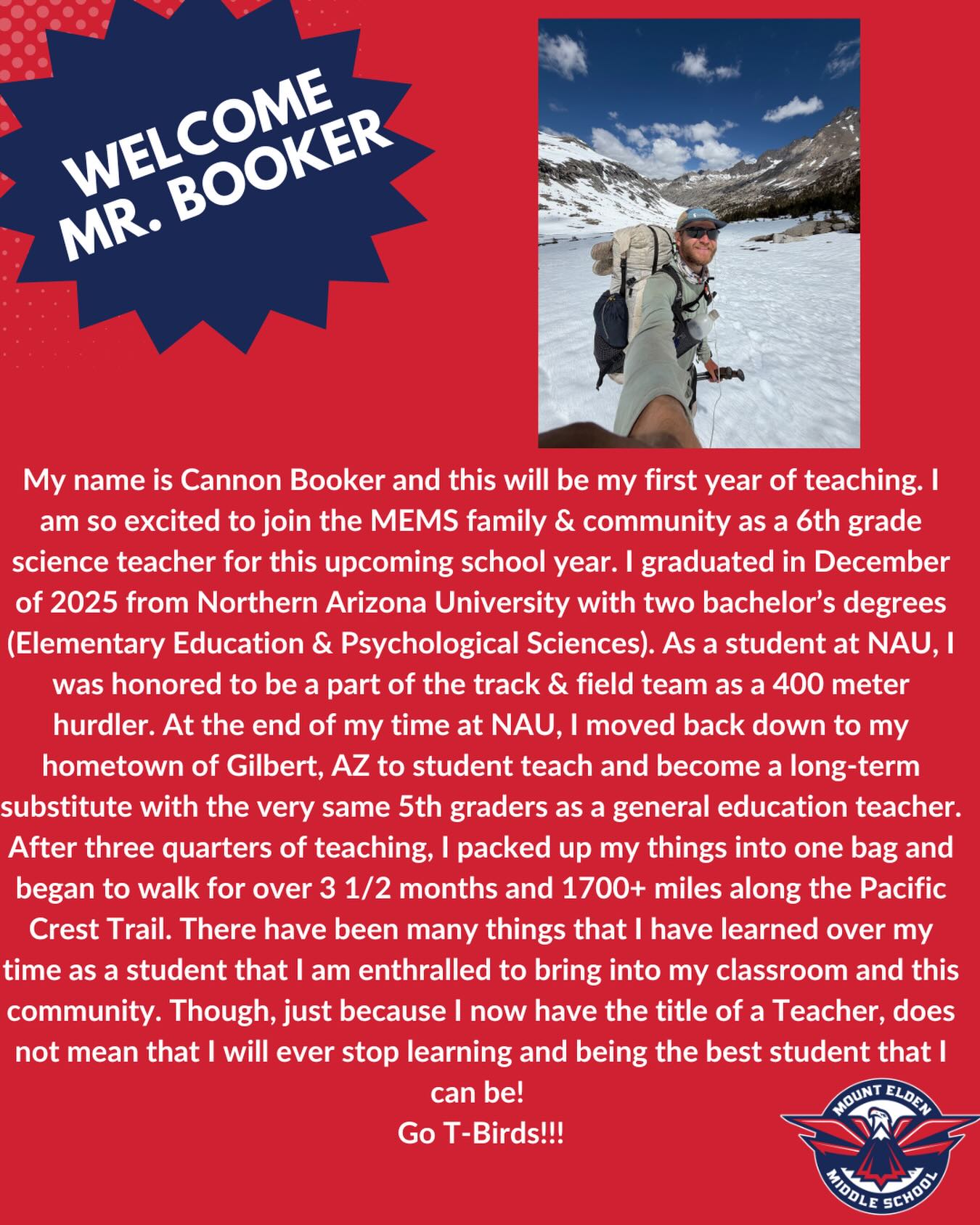 WELCOME
MR. BOOKER

My name is Cannon Booker and this will be my first year of teaching. I am so excited to join the MEMS family & community as a 6th grade science teacher for this upcoming school year. I graduated in December of 2025 from Northern Arizona University with two bachelor's degrees (Elementary Education & Psychological Sciences). As a student at NAU, I was honored to be a part of the track & field team as a 400 meter hurdler. At the end of my time at NAU, I moved back down to my hometown of Gilbert, AZ to student teach and become a long-term substitute with the very same 5th graders as a general education teacher. After three quarters of teaching, I packed up my things into one bag and began to walk for over 3 1/2 months and 1700+ miles along the Pacific Crest Trail. There have been many things that I have learned over my time as a student that I am enthralled to bring into my classroom and this community. Though, just because I now have the title of a Teacher, does not mean that I will ever stop learning and being the best student that I can be!

Go T-Birds!!!

MOUNT ELDEN
MIDDLE SCHOOL